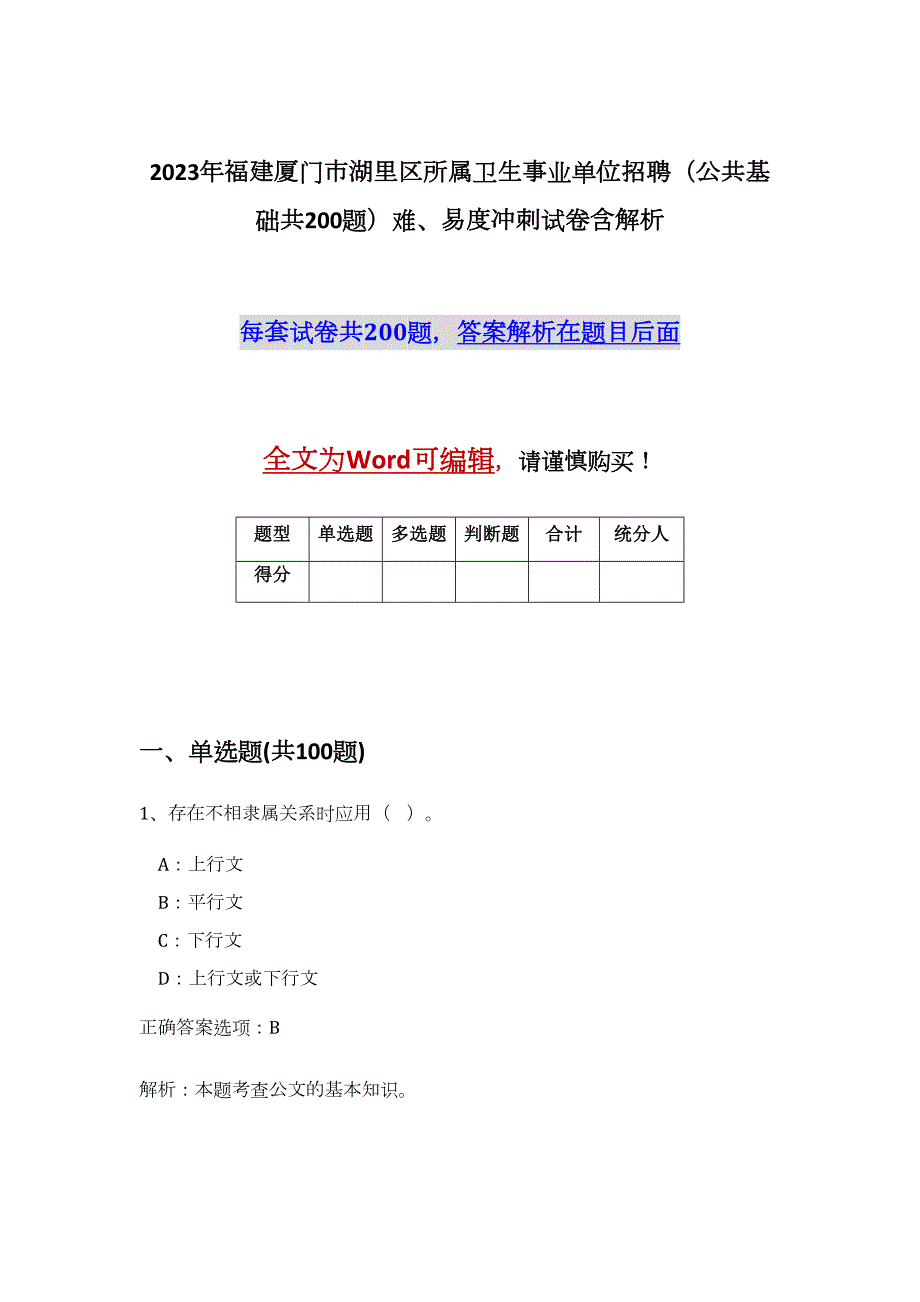 2023年福建厦门市湖里区所属卫生事业单位招聘（公共基础共200题）难、易度冲刺试卷含解析

每套试卷共200题，答案解析在题目后面

全文为Word可编辑，请谨慎购买！

| 题型 | 单选题 | 多选题 | 判断题 | 合计 | 统分人 |
|---|---|---|---|---|---|
| 得分 | | | | | |

一、单选题(共100题)

1、存在不相隶属关系时应用（ ）。

A：上行文

B：平行文

C：下行文

D：上行文或下行文

正确答案选项：B

解析：本题考查公文的基本知识。